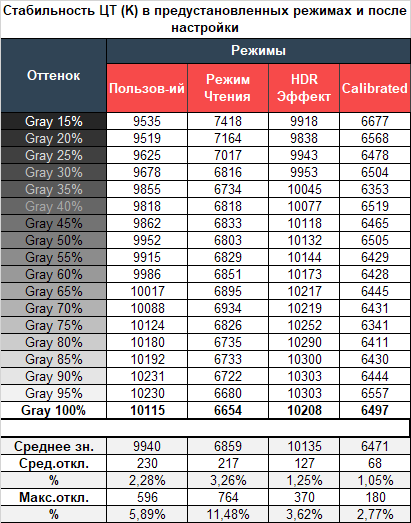 Стабильность ЦТ (К) в предустановленных режимах и после настройки

| Оттенок | Режимы | | | |
|---|---|---|---|---|
| | Пользов-ий | Режим Чтения | HDR Эффект | Calibrated |
| Gray 15% | 9535 | 7418 | 9918 | 6677 |
| Gray 20% | 9519 | 7164 | 9838 | 6568 |
| Gray 25% | 9625 | 7017 | 9943 | 6478 |
| Gray 30% | 9678 | 6816 | 9953 | 6504 |
| Gray 35% | 9855 | 6734 | 10045 | 6353 |
| Gray 40% | 9818 | 6818 | 10077 | 6519 |
| Gray 45% | 9862 | 6833 | 10118 | 6465 |
| Gray 50% | 9952 | 6803 | 10132 | 6505 |
| Gray 55% | 9915 | 6829 | 10144 | 6429 |
| Gray 60% | 9986 | 6851 | 10173 | 6428 |
| Gray 65% | 10017 | 6895 | 10217 | 6445 |
| Gray 70% | 10088 | 6934 | 10219 | 6431 |
| Gray 75% | 10124 | 6826 | 10252 | 6341 |
| Gray 80% | 10180 | 6735 | 10290 | 6411 |
| Gray 85% | 10192 | 6733 | 10300 | 6430 |
| Gray 90% | 10231 | 6722 | 10303 | 6444 |
| Gray 95% | 10230 | 6680 | 10303 | 6557 |
| Gray 100% | 10115 | 6654 | 10208 | 6497 |
| | | | | |
| Среднее зн. | 9940 | 6859 | 10135 | 6471 |
| Сред.откл. | 230 | 217 | 127 | 68 |
| % | 2,28% | 3,26% | 1,25% | 1,05% |
| Макс.откл. | 596 | 764 | 370 | 180 |
| % | 5,89% | 11,48% | 3,62% | 2,77% |